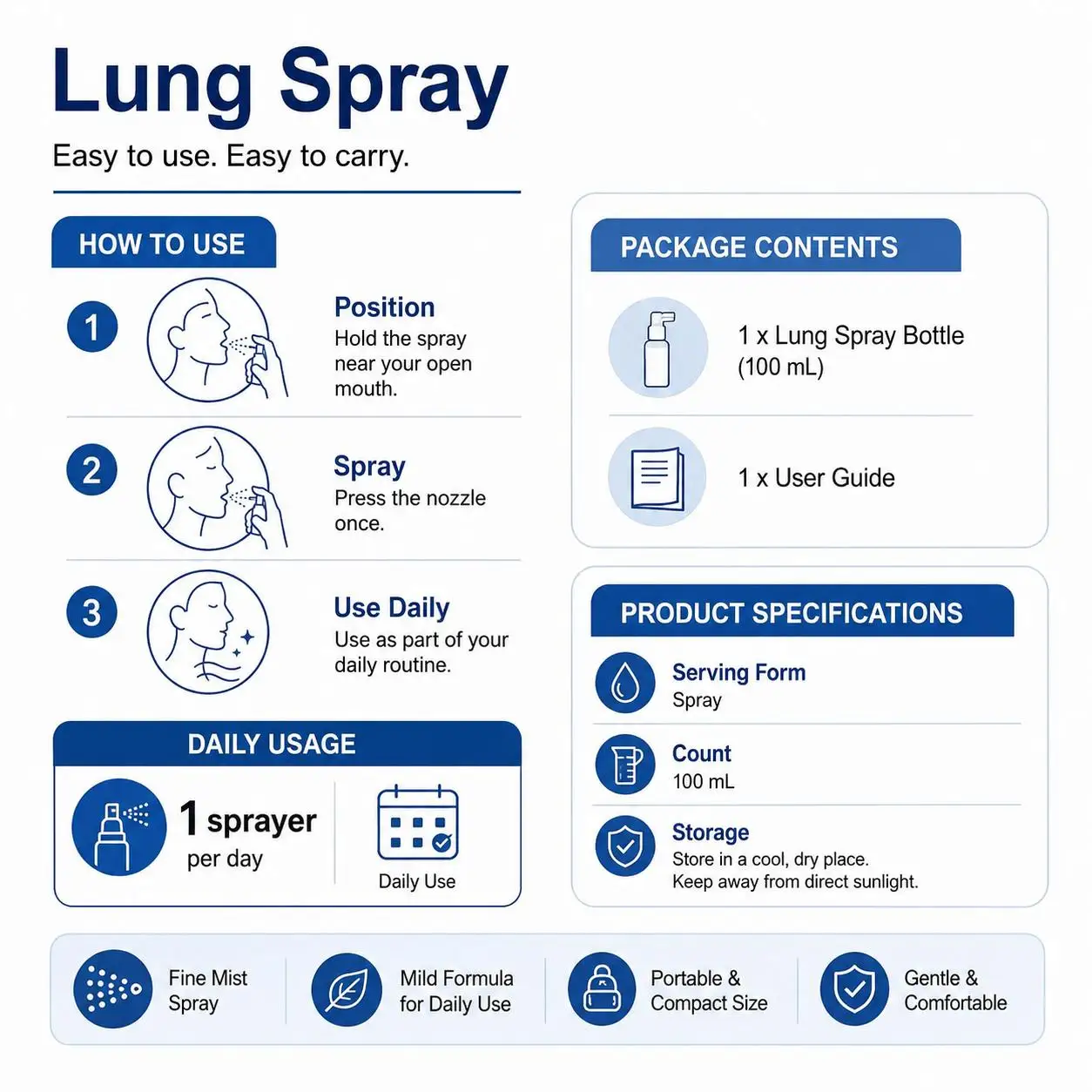 Lung Spray

Easy to use. Easy to carry.

HOW TO USE

1 Position
Hold the spray near your open mouth.

2 Spray
Press the nozzle once.

3 Use Daily
Use as part of your daily routine.

DAILY USAGE

1 sprayer per day

Daily Use

PACKAGE CONTENTS

1 x Lung Spray Bottle (100 mL)

1 x User Guide

PRODUCT SPECIFICATIONS

Serving Form
Spray

Count
100 mL

Storage
Store in a cool, dry place.
Keep away from direct sunlight.

Fine Mist Spray

Mild Formula for Daily Use

Portable & Compact Size

Gentle & Comfortable